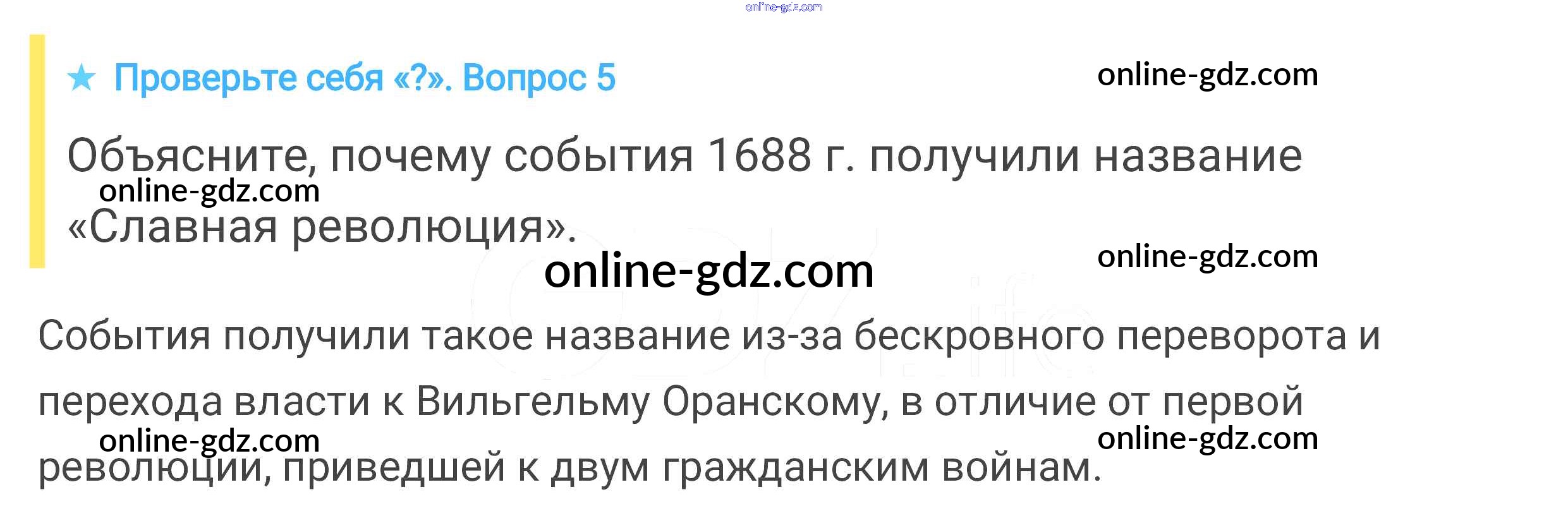 ★ Проверьте себя «?». Вопрос 5

Объясните, почему события 1688 г. получили название «Славная революция».

События получили такое название из-за бескровного переворота и перехода власти к Вильгельму Оранскому, в отличие от первой революции, приведшей к двум гражданским войнам.

online-gdz.com